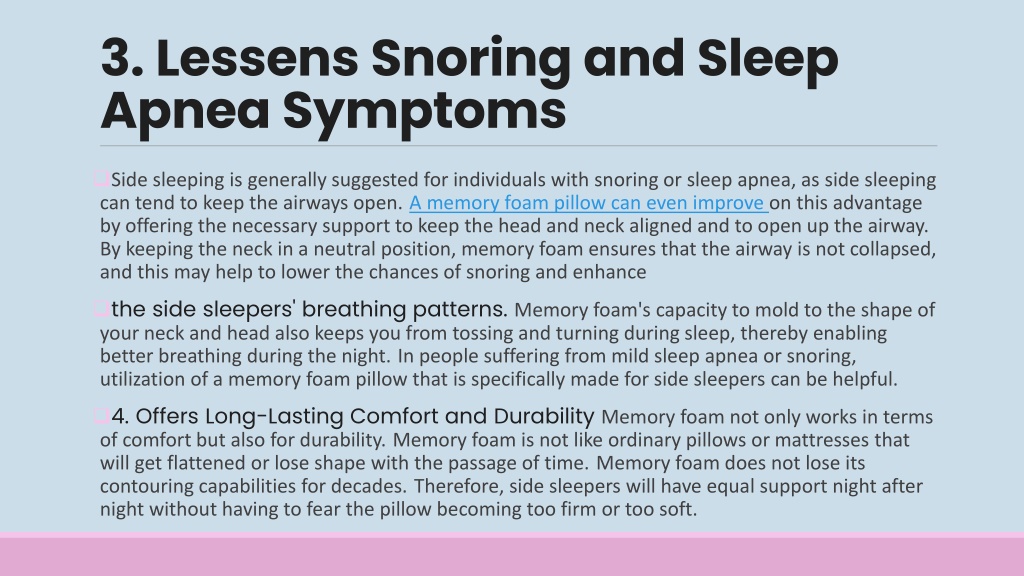 3. Lessens Snoring and Sleep Apnea Symptoms

Side sleeping is generally suggested for individuals with snoring or sleep apnea, as side sleeping can tend to keep the airways open. A memory foam pillow can even improve on this advantage by offering the necessary support to keep the head and neck aligned and to open up the airway. By keeping the neck in a neutral position, memory foam ensures that the airway is not collapsed, and this may help to lower the chances of snoring and enhance

the side sleepers' breathing patterns. Memory foam's capacity to mold to the shape of your neck and head also keeps you from tossing and turning during sleep, thereby enabling better breathing during the night. In people suffering from mild sleep apnea or snoring, utilization of a memory foam pillow that is specifically made for side sleepers can be helpful.

4. Offers Long-Lasting Comfort and Durability Memory foam not only works in terms of comfort but also for durability. Memory foam is not like ordinary pillows or mattresses that will get flattened or lose shape with the passage of time. Memory foam does not lose its contouring capabilities for decades. Therefore, side sleepers will have equal support night after night without having to fear the pillow becoming too firm or too soft.